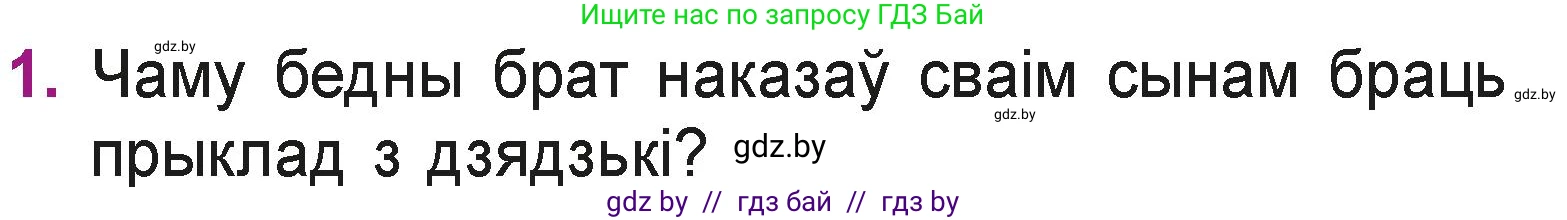 Ищите нас по запросу ГДЗ Бай

gdz.by

1. Чаму бедны брат наказаў сваім сынам браць прыклад з дзядзькі?

gdz.by

gdz.by

gdz.by

gdz by // гдз бай // гдз by